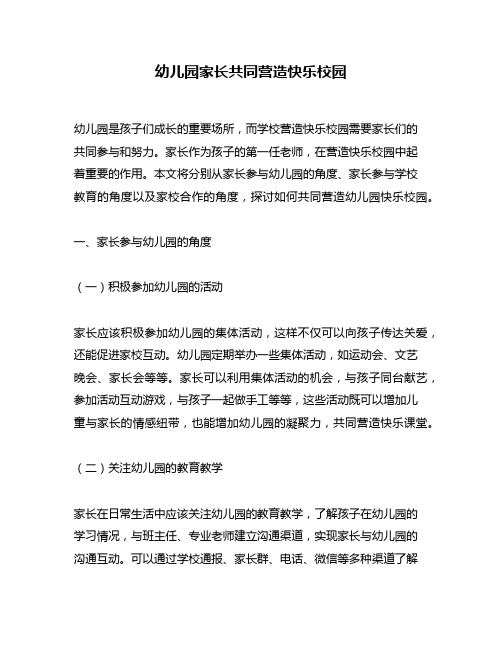 幼儿园家长共同营造快乐校园

幼儿园是孩子们成长的重要场所，而学校营造快乐校园需要家长们的共同参与和努力。家长作为孩子的第一任老师，在营造快乐校园中起着重要的作用。本文将分别从家长参与幼儿园的角度、家长参与学校教育的角度以及家校合作的角度，探讨如何共同营造幼儿园快乐校园。

一、家长参与幼儿园的角度

（一）积极参加幼儿园的活动

家长应该积极参加幼儿园的集体活动，这样不仅可以向孩子传达关爱，还能促进家校互动。幼儿园定期举办一些集体活动，如运动会、文艺晚会、家长会等等。家长可以利用集体活动的机会，与孩子同台献艺，参加活动互动游戏，与孩子一起做手工等等，这些活动既可以增加儿童与家长的情感纽带，也能增加幼儿园的凝聚力，共同营造快乐课堂。

（二）关注幼儿园的教育教学

家长在日常生活中应该关注幼儿园的教育教学，了解孩子在幼儿园的学习情况，与班主任、专业老师建立沟通渠道，实现家长与幼儿园的沟通互动。可以通过学校通报、家长群、电话、微信等多种渠道了解